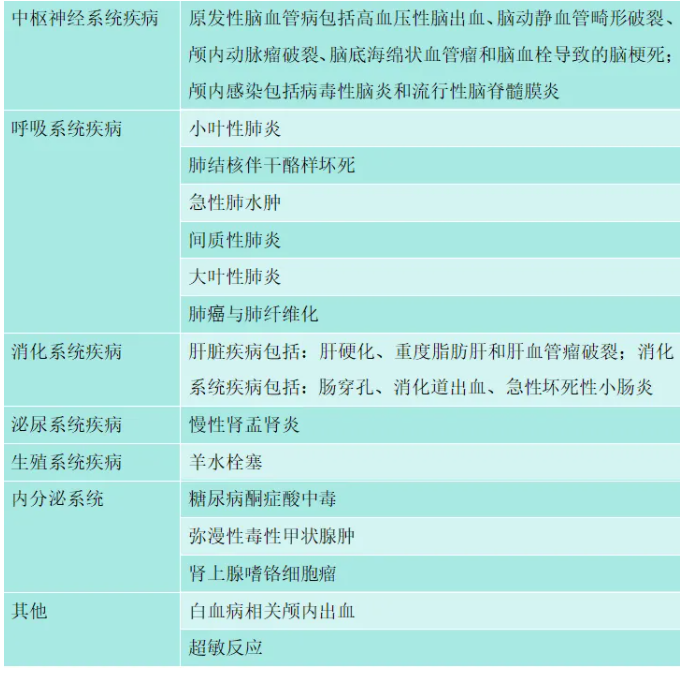 | 中枢神经系统疾病 | 原发性脑血管病包括高血压性脑出血、脑动静血管畸形破裂、颅内动脉瘤破裂、脑底海绵状血管瘤和脑血栓导致的脑梗死；颅内感染包括病毒性脑炎和流行性脑脊髓膜炎 |
|---|---|
| 呼吸系统疾病 | 小叶性肺炎 |
| | 肺结核伴干酪样坏死 |
| | 急性肺水肿 |
| | 间质性肺炎 |
| | 大叶性肺炎 |
| | 肺癌与肺纤维化 |
| 消化系统疾病 | 肝脏疾病包括：肝硬化、重度脂肪肝和肝血管瘤破裂；消化系统疾病包括：肠穿孔、消化道出血、急性坏死性小肠炎 |
| 泌尿系统疾病 | 慢性肾盂肾炎 |
| 生殖系统疾病 | 羊水栓塞 |
| 内分泌系统 | 糖尿病酮症酸中毒 |
| | 弥漫性毒性甲状腺肿 |
| | 肾上腺嗜铬细胞瘤 |
| 其他 | 白血病相关颅内出血 |
| | 超敏反应 |